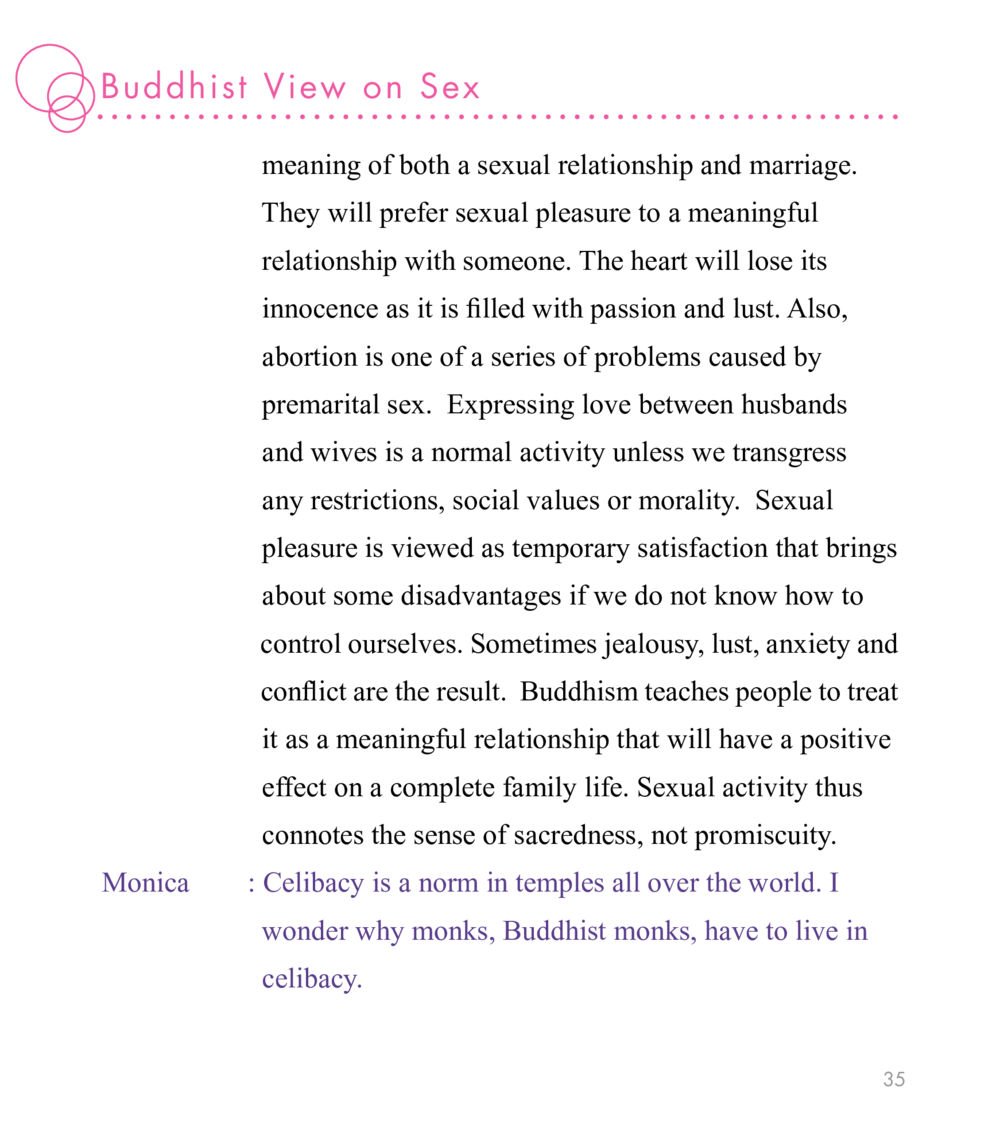 Buddhist View on Sex

meaning of both a sexual relationship and marriage. They will prefer sexual pleasure to a meaningful relationship with someone. The heart will lose its innocence as it is filled with passion and lust. Also, abortion is one of a series of problems caused by premarital sex. Expressing love between husbands and wives is a normal activity unless we transgress any restrictions, social values or morality. Sexual pleasure is viewed as temporary satisfaction that brings about some disadvantages if we do not know how to control ourselves. Sometimes jealousy, lust, anxiety and conflict are the result. Buddhism teaches people to treat it as a meaningful relationship that will have a positive effect on a complete family life. Sexual activity thus connotes the sense of sacredness, not promiscuity.

Monica : Celibacy is a norm in temples all over the world. I wonder why monks, Buddhist monks, have to live in celibacy.

35